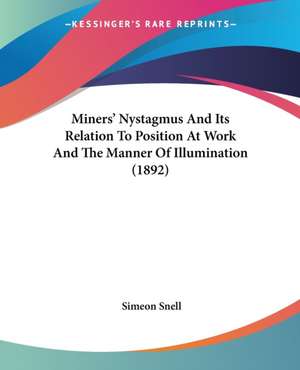 —KESSINGER'S RARE REPRINTS—

Miners' Nystagmus And Its Relation To Position At Work And The Manner Of Illumination (1892)

Simeon Snell